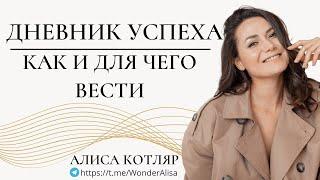 ДНЕВНИК УСПЕХА

КАК И ДЛЯ ЧЕГО ВЕСТИ

АЛИСА КОТЛЯР
https://t.me/WonderAlisa